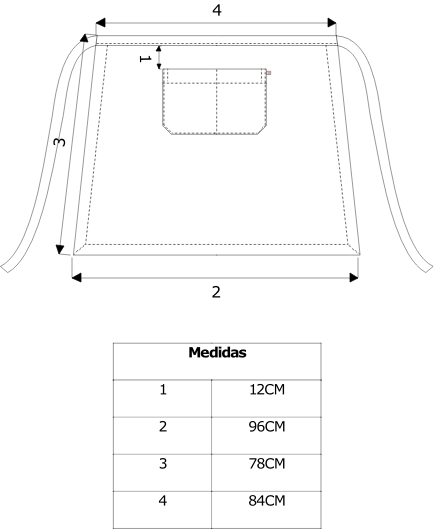 4

1

3

2

| Medidas | |
|---|---|
| 1 | 12CM |
| 2 | 96CM |
| 3 | 78CM |
| 4 | 84CM |